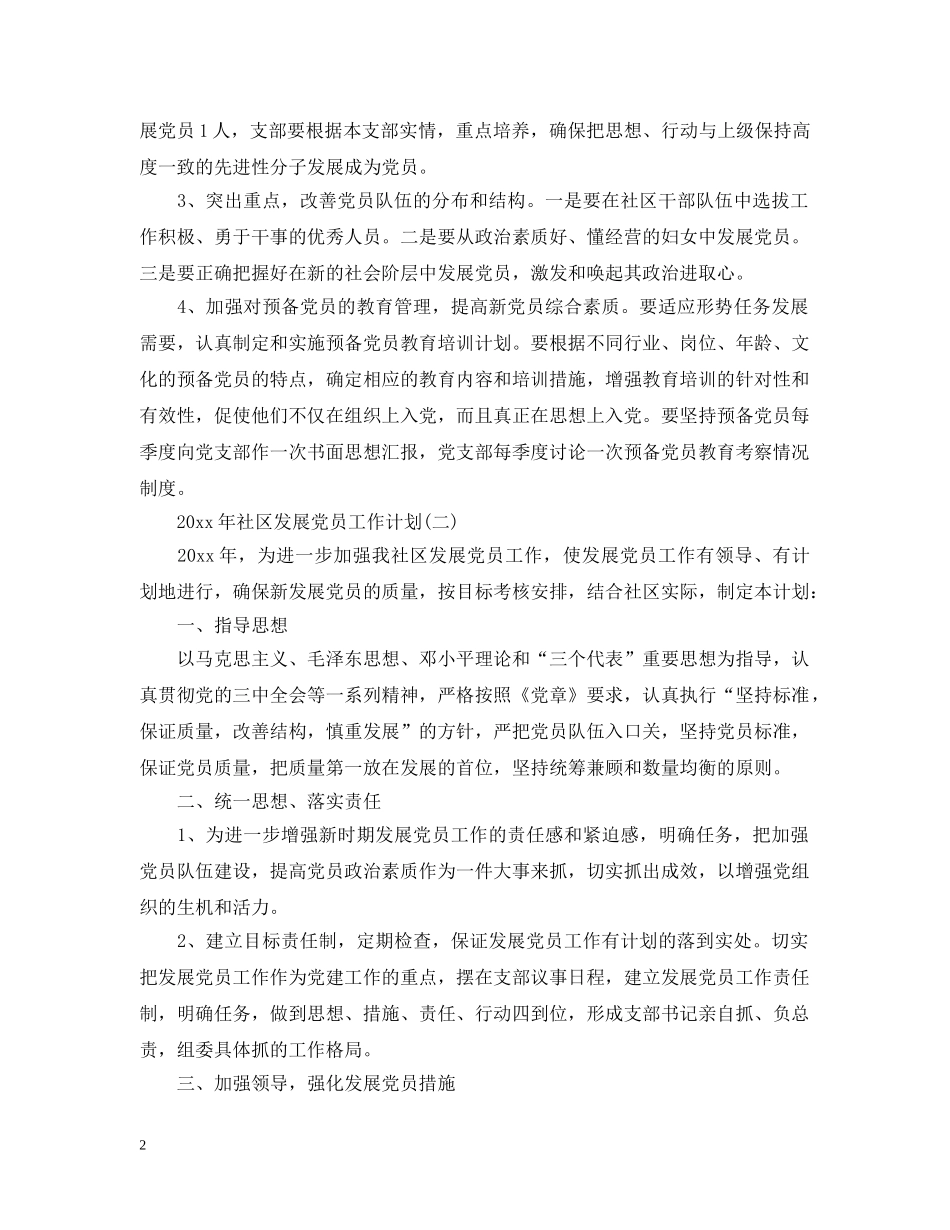 展党员1人，支部要根据本支部实情，重点培养，确保把思想、行动与上级保持高度一致的先进性分子发展成为党员。

3、突出重点，改善党员队伍的分布和结构。一是要在社区干部队伍中选拔工作积极、勇于干事的优秀人员。二是要从政治素质好、懂经营的妇女中发展党员。三是要正确把握好在新的社会阶层中发展党员，激发和唤起其政治进取心。

4、加强对预备党员的教育管理，提高新党员综合素质。要适应形势任务发展需要，认真制定和实施预备党员教育培训计划。要根据不同行业、岗位、年龄、文化的预备党员的特点，确定相应的教育内容和培训措施，增强教育培训的针对性和有效性，促使他们不仅在组织上入党，而且真正在思想上入党。要坚持预备党员每季度向党支部作一次书面思想汇报，党支部每季度讨论一次预备党员教育考察情况制度。

20xx年社区发展党员工作计划(二)

20xx年，为进一步加强我社区发展党员工作，使发展党员工作有领导、有计划地进行，确保新发展党员的质量，按目标考核安排，结合社区实际，制定本计划：

一、指导思想

以马克思主义、毛泽东思想、邓小平理论和“三个代表”重要思想为指导，认真贯彻党的三中全会等一系列精神，严格按照《党章》要求，认真执行“坚持标准，保证质量，改善结构，慎重发展”的方针，严把党员队伍入口关，坚持党员标准，保证党员质量，把质量第一放在发展的首位，坚持统筹兼顾和数量均衡的原则。

二、统一思想、落实责任

1、为进一步增强新时期发展党员工作的责任感和紧迫感，明确任务，把加强党员队伍建设，提高党员政治素质作为一件大事来抓，切实抓出成效，以增强党组织的生机和活力。

2、建立目标责任制，定期检查，保证发展党员工作有计划的落到实处。切实把发展党员工作作为党建工作的重点，摆在支部议事日程，建立发展党员工作责任制，明确任务，做到思想、措施、责任、行动四到位，形成支部书记亲自抓、负总责，组委具体抓的工作格局。

三、加强领导，强化发展党员措施

2